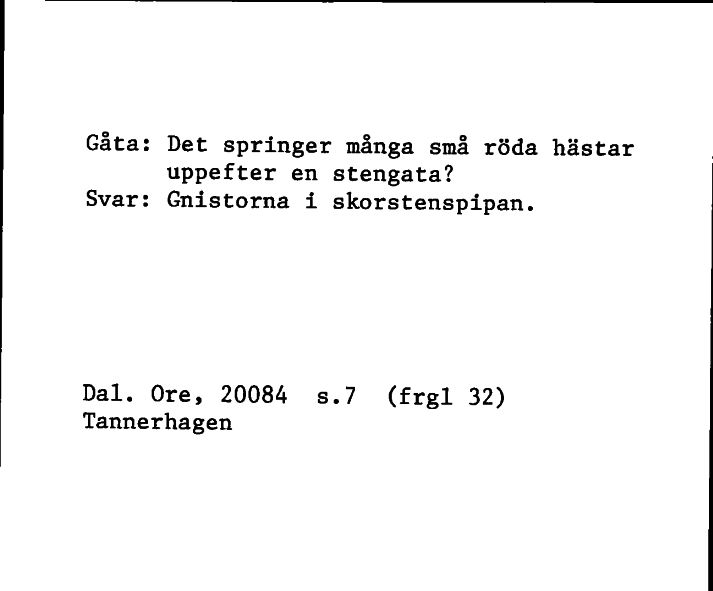 Gåta: Det springer många små röda hästar uppefter en stengata?
Svar: Gnistorna i skorstenspipan.

Dal. Ore, 20084 s.7 (frgl 32)
Tannerhagen